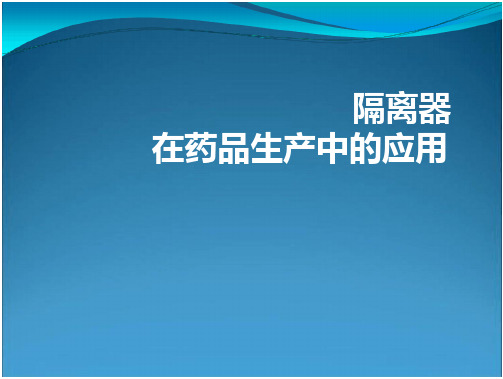 隔离器
在药品生产中的应用